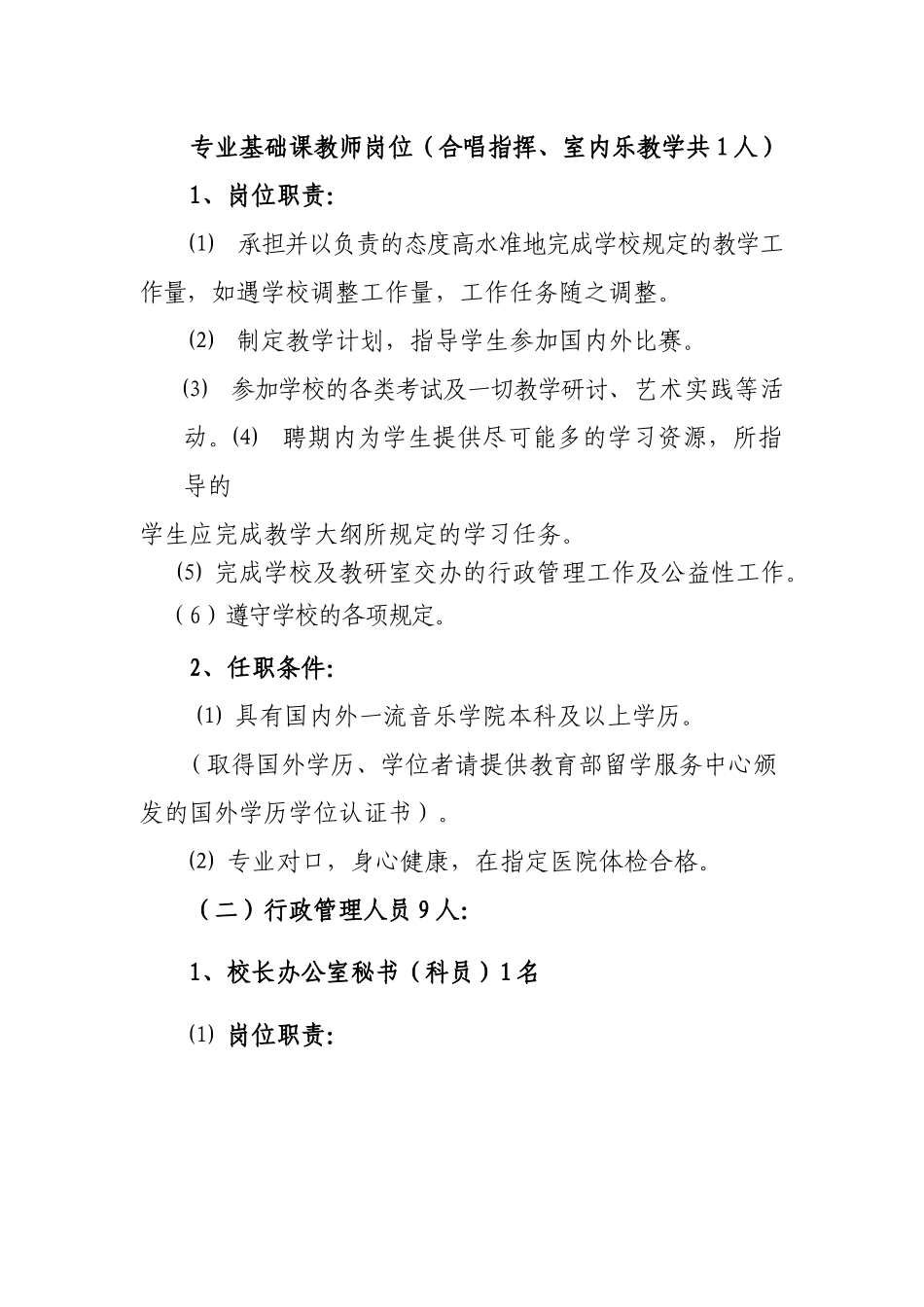 专业基础课教师岗位（合唱指挥、室内乐教学共1人）

1、岗位职责:

⑴ 承担并以负责的态度高水准地完成学校规定的教学工作量，如遇学校调整工作量，工作任务随之调整。

⑵ 制定教学计划，指导学生参加国内外比赛。

⑶ 参加学校的各类考试及一切教学研讨、艺术实践等活动。⑷ 聘期内为学生提供尽可能多的学习资源，所指导的

学生应完成教学大纲所规定的学习任务。

⑸ 完成学校及教研室交办的行政管理工作及公益性工作。

（6）遵守学校的各项规定。

2、任职条件:

⑴ 具有国内外一流音乐学院本科及以上学历。

（取得国外学历、学位者请提供教育部留学服务中心颁发的国外学历学位认证书）。

⑵ 专业对口，身心健康，在指定医院体检合格。

（二）行政管理人员9人:

1、校长办公室秘书（科员）1名

⑴ 岗位职责: